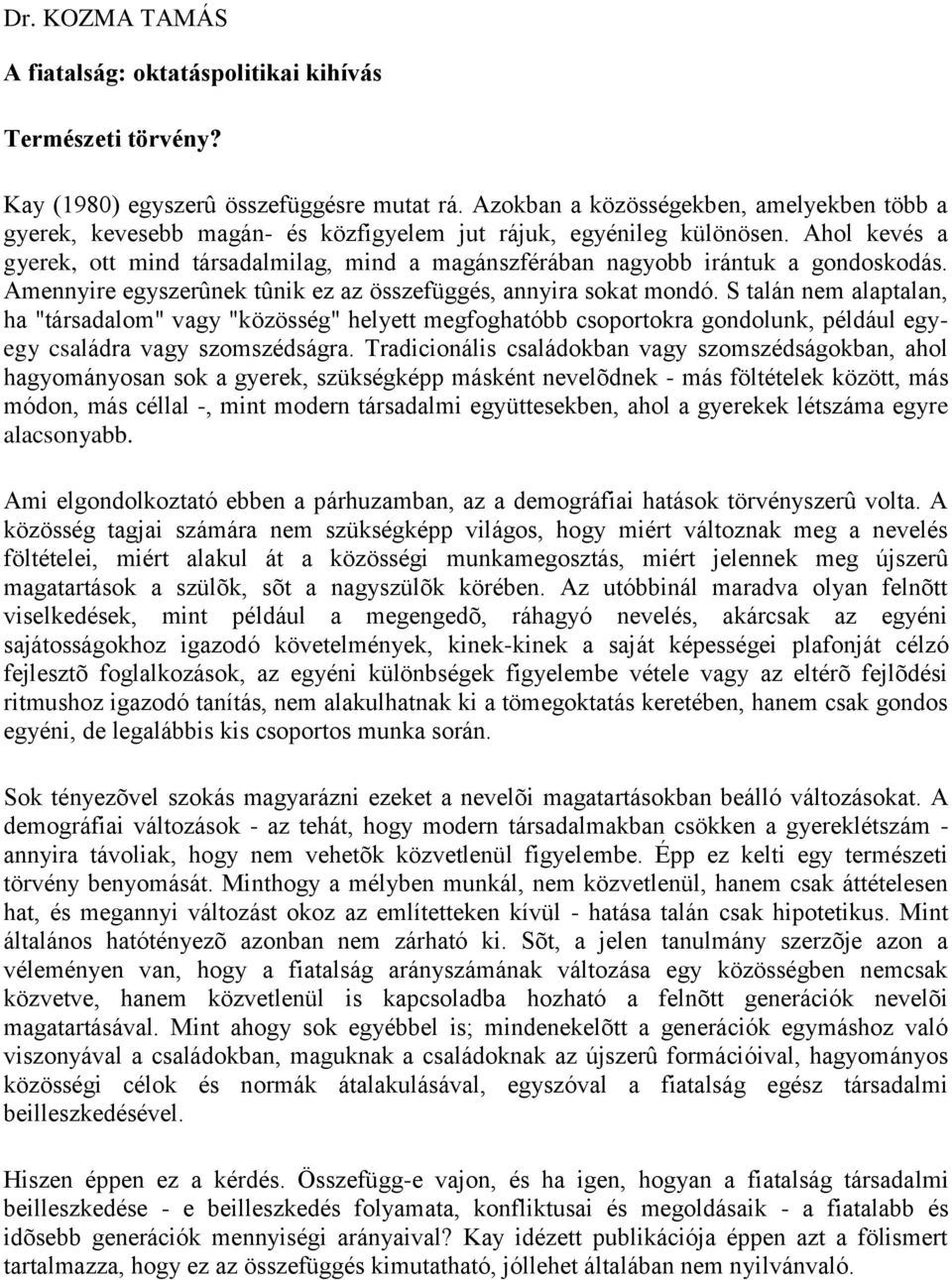 Dr. KOZMA TAMÁS

A fiatalság: oktatáspolitikai kihívás

Természeti törvény?

Kay (1980) egyszerû összefüggésre mutat rá. Azokban a közösségekben, amelyekben több a gyerek, kevesebb magán- és közfigyelem jut rájuk, egyénileg különösen. Ahol kevés a gyerek, ott mind társadalmilag, mind a magánszférában nagyobb irántuk a gondoskodás. Amennyire egyszerûnek tûnik ez az összefüggés, annyira sokat mondó. S talán nem alaptalan, ha "társadalom" vagy "közösség" helyett megfoghatóbb csoportokra gondolunk, például egy-egy családra vagy szomszédságra. Tradicionális családokban vagy szomszédságokban, ahol hagyományosan sok a gyerek, szükségképp másként nevelõdnek - más föltételek között, más módon, más céllal -, mint modern társadalmi együttesekben, ahol a gyerekek létszáma egyre alacsonyabb.

Ami elgondolkoztató ebben a párhuzamban, az a demográfiai hatások törvényszerû volta. A közösség tagjai számára nem szükségképp világos, hogy miért változnak meg a nevelés föltételei, miért alakul át a közösségi munkamegosztás, miért jelennek meg újszerû magatartások a szülõk, sõt a nagyszülõk körében. Az utóbbinál maradva olyan felnõtt viselkedések, mint például a megengedõ, ráhagyó nevelés, akárcsak az egyéni sajátosságokhoz igazodó követelmények, kinek-kinek a saját képességei plafonját célzó fejlesztõ foglalkozások, az egyéni különbségek figyelembe vétele vagy az eltérõ fejlõdési ritmushoz igazodó tanítás, nem alakulhatnak ki a tömegoktatás keretében, hanem csak gondos egyéni, de legalábbis kis csoportos munka során.

Sok tényezõvel szokás magyarázni ezeket a nevelõi magatartásokban beálló változásokat. A demográfiai változások - az tehát, hogy modern társadalmakban csökken a gyereklétszám - annyira távoliak, hogy nem vehetõk közvetlenül figyelembe. Épp ez kelti egy természeti törvény benyomását. Minthogy a mélyben munkál, nem közvetlenül, hanem csak áttételesen hat, és megannyi változást okoz az említetteken kívül - hatása talán csak hipotetikus. Mint általános hatótényezõ azonban nem zárható ki. Sõt, a jelen tanulmány szerzõje azon a véleményen van, hogy a fiatalság arányszámának változása egy közösségben nemcsak közvetve, hanem közvetlenül is kapcsoladba hozható a felnõtt generációk nevelõi magatartásával. Mint ahogy sok egyébbel is; mindenekelõtt a generációk egymáshoz való viszonyával a családokban, maguknak a családoknak az újszerû formációival, hagyományos közösségi célok és normák átalakulásával, egyszóval a fiatalság egész társadalmi beilleszkedésével.

Hiszen éppen ez a kérdés. Összefügg-e vajon, és ha igen, hogyan a fiatalság társadalmi beilleszkedése - e beilleszkedés folyamata, konfliktusai és megoldásaik - a fiatalabb és idõsebb generációk mennyiségi arányaival? Kay idézett publikációja éppen azt a fölismert tartalmazza, hogy ez az összefüggés kimutatható, jóllehet általában nem nyilvánvaló.